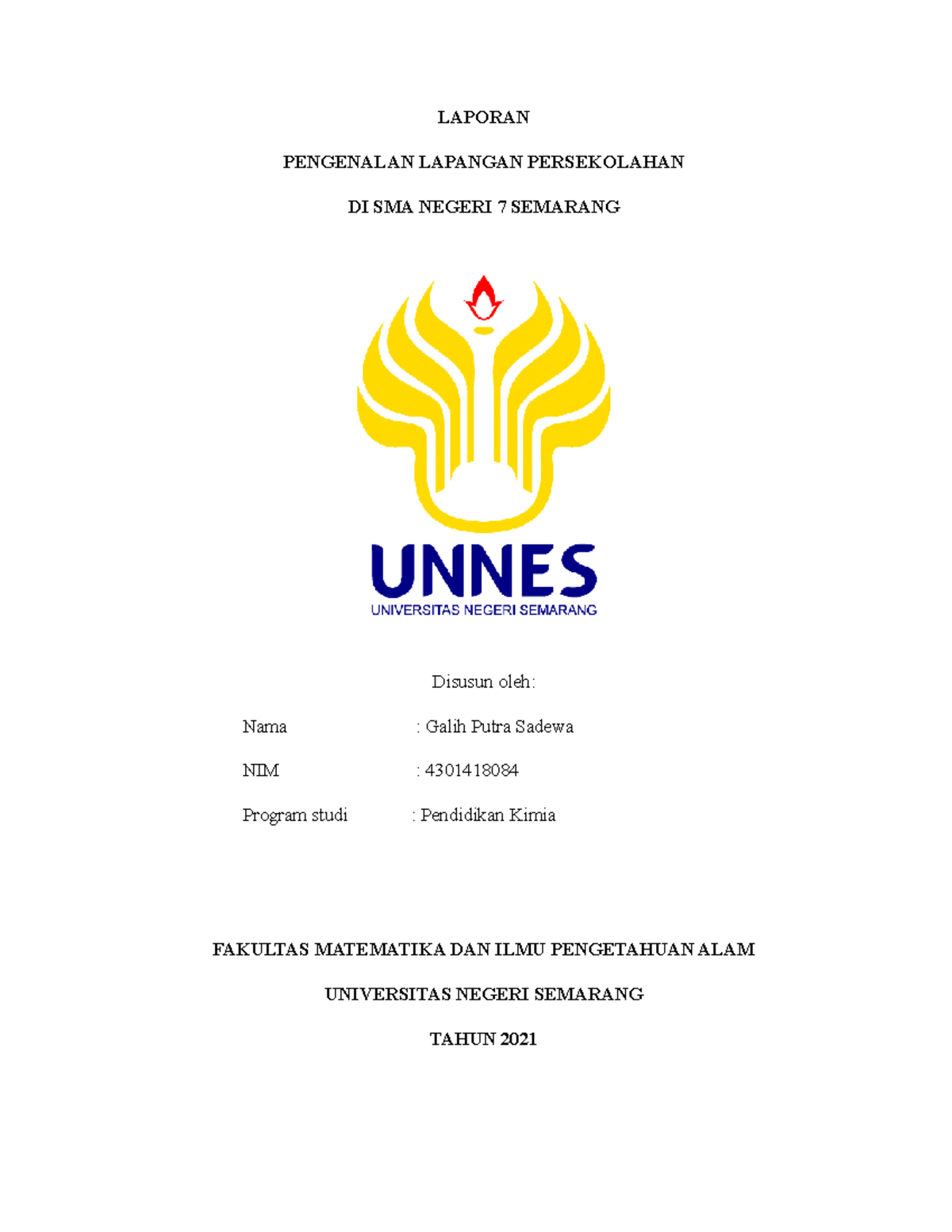 LAPORAN

PENGENALAN LAPANGAN PERSEKOLAHAN

DI SMA NEGERI 7 SEMARANG

UNNES
UNIVERSITAS NEGERI SEMARANG

Disusun oleh:

Nama : Galih Putra Sadewa

NIM : 4301418084

Program studi : Pendidikan Kimia

FAKULTAS MATEMATIKA DAN ILMU PENGETAHUAN ALAM

UNIVERSITAS NEGERI SEMARANG

TAHUN 2021